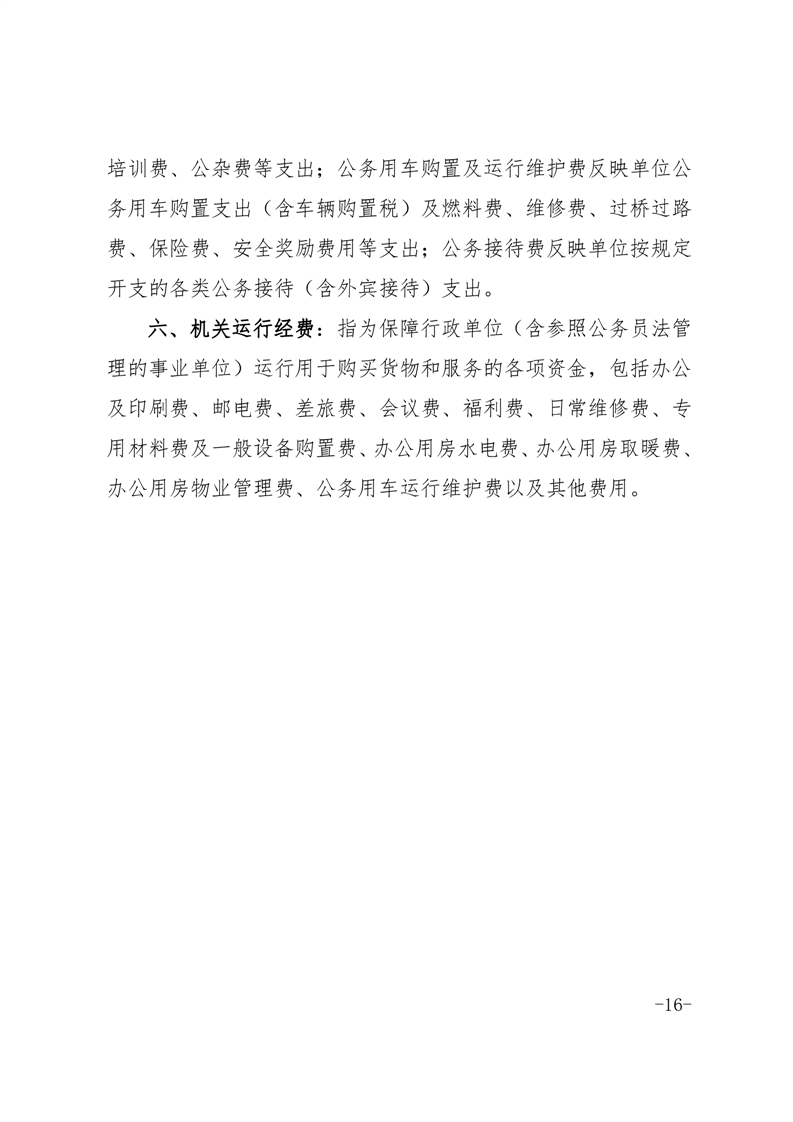 培训费、公杂费等支出；公务用车购置及运行维护费反映单位公务用车购置支出（含车辆购置税）及燃料费、维修费、过桥过路费、保险费、安全奖励费用等支出；公务接待费反映单位按规定开支的各类公务接待（含外宾接待）支出。

六、机关运行经费：指为保障行政单位（含参照公务员法管理的事业单位）运行用于购买货物和服务的各项资金，包括办公及印刷费、邮电费、差旅费、会议费、福利费、日常维修费、专用材料费及一般设备购置费、办公用房水电费、办公用房取暖费、办公用房物业管理费、公务用车运行维护费以及其他费用。

-16-